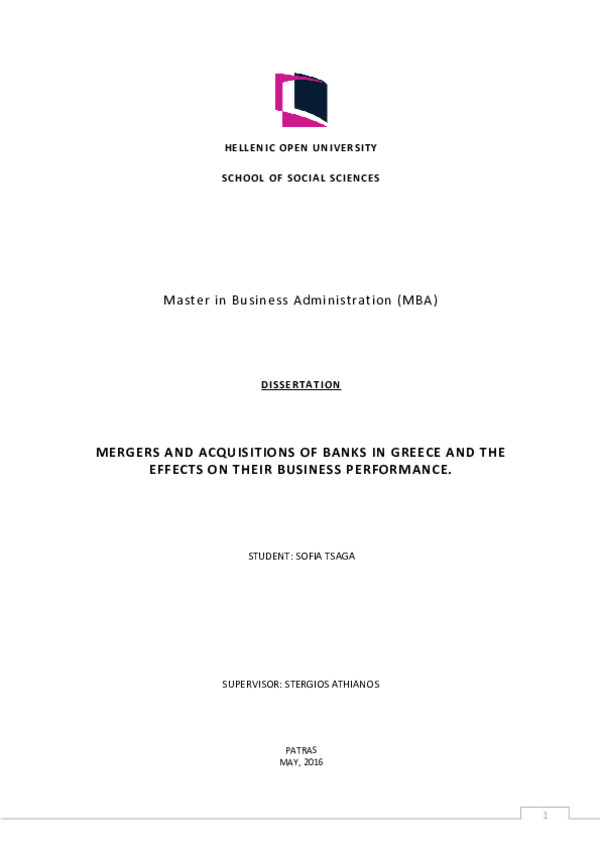 HELLENIC OPEN UNIVERSITY

SCHOOL OF SOCIAL SCIENCES

Master in Business Administration (MBA)

DISSERTATION

MERGERS AND ACQUISITIONS OF BANKS IN GREECE AND THE EFFECTS ON THEIR BUSINESS PERFORMANCE.

STUDENT: SOFIA TSAGA

SUPERVISOR: STERGIOS ATHIANOS

PATRAS
MAY, 2016

1